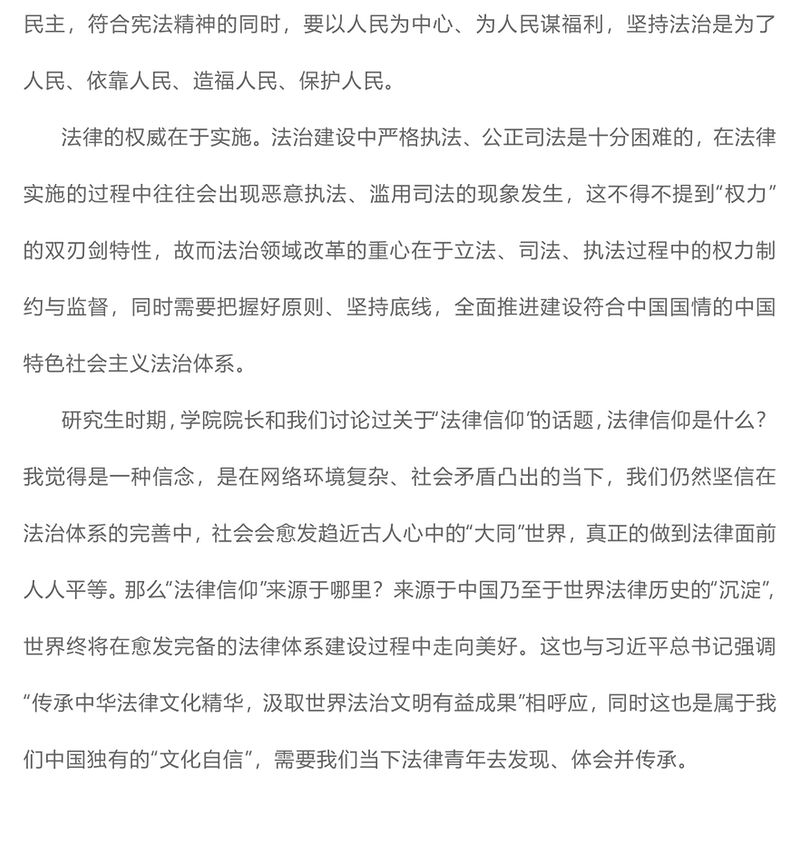 民主，符合宪法精神的同时，要以人民为中心、为人民谋福利，坚持法治是为了人民、依靠人民、造福人民、保护人民。

法律的权威在于实施。法治建设中严格执法、公正司法是十分困难的，在法律实施的过程中往往会出现恶意执法、滥用司法的现象发生，这不得不提到“权力”的双刃剑特性，故而法治领域改革的重心在于立法、司法、执法过程中的权力制约与监督，同时需要把握好原则、坚持底线，全面推进建设符合中国国情的中国特色社会主义法治体系。

研究生时期，学院院长和我们讨论过关于“法律信仰”的话题，法律信仰是什么？我觉得是一种信念，是在网络环境复杂、社会矛盾凸出的当下，我们仍然坚信在法治体系的完善中，社会会愈发趋近古人心中的“大同”世界，真正的做到法律面前人人平等。那么“法律信仰”来源于哪里？来源于中国乃至于世界法律历史的“沉淀”，世界终将在愈发完备的法律体系建设过程中走向美好。这也与习近平总书记强调“传承中华法律文化精华，汲取世界法治文明有益成果”相呼应，同时这也是属于我们中国独有的“文化自信”，需要我们当下法律青年去发现、体会并传承。